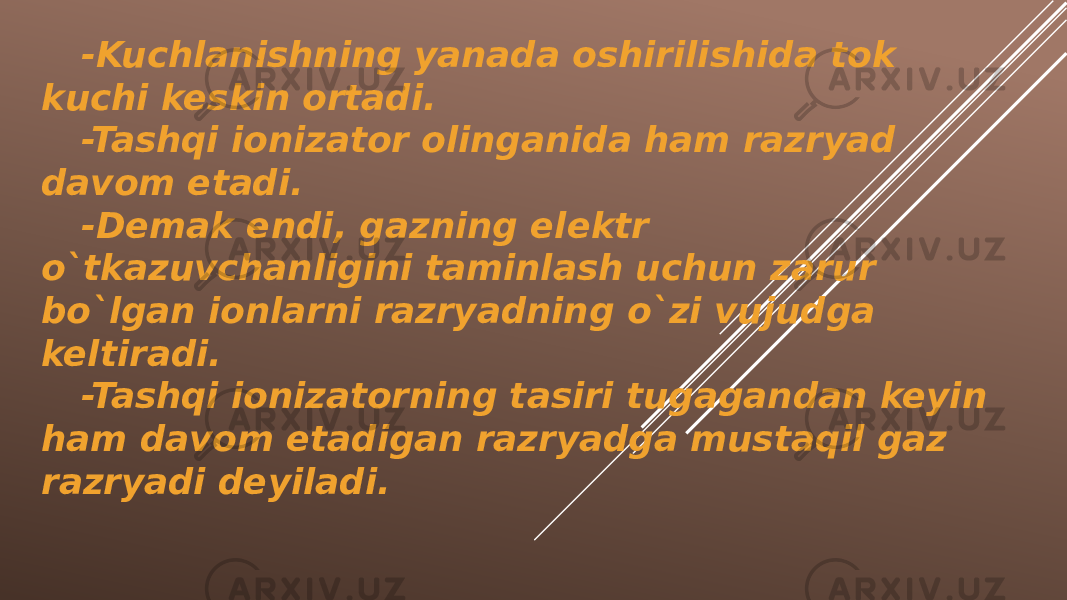 -Kuchlanishning yanada oshirilishida tok kuchi keskin ortadi.

-Tashqi ionizator olinganida ham razryad davom etadi.

-Demak endi, gazning elektr o`tkazuvchanligini taminlash uchun zarur bo`lgan ionlarni razryadning o`zi vujudga keltiradi.

-Tashqi ionizatorning tasiri tugagandan keyin ham davom etadigan razryadga mustaqil gaz razryadi deyiladi.

ARXIV.UZ ARXIV.UZ ARXIV.UZ ARXIV.UZ ARXIV.UZ ARXIV.UZ ARXIV.UZ ARXIV.UZ